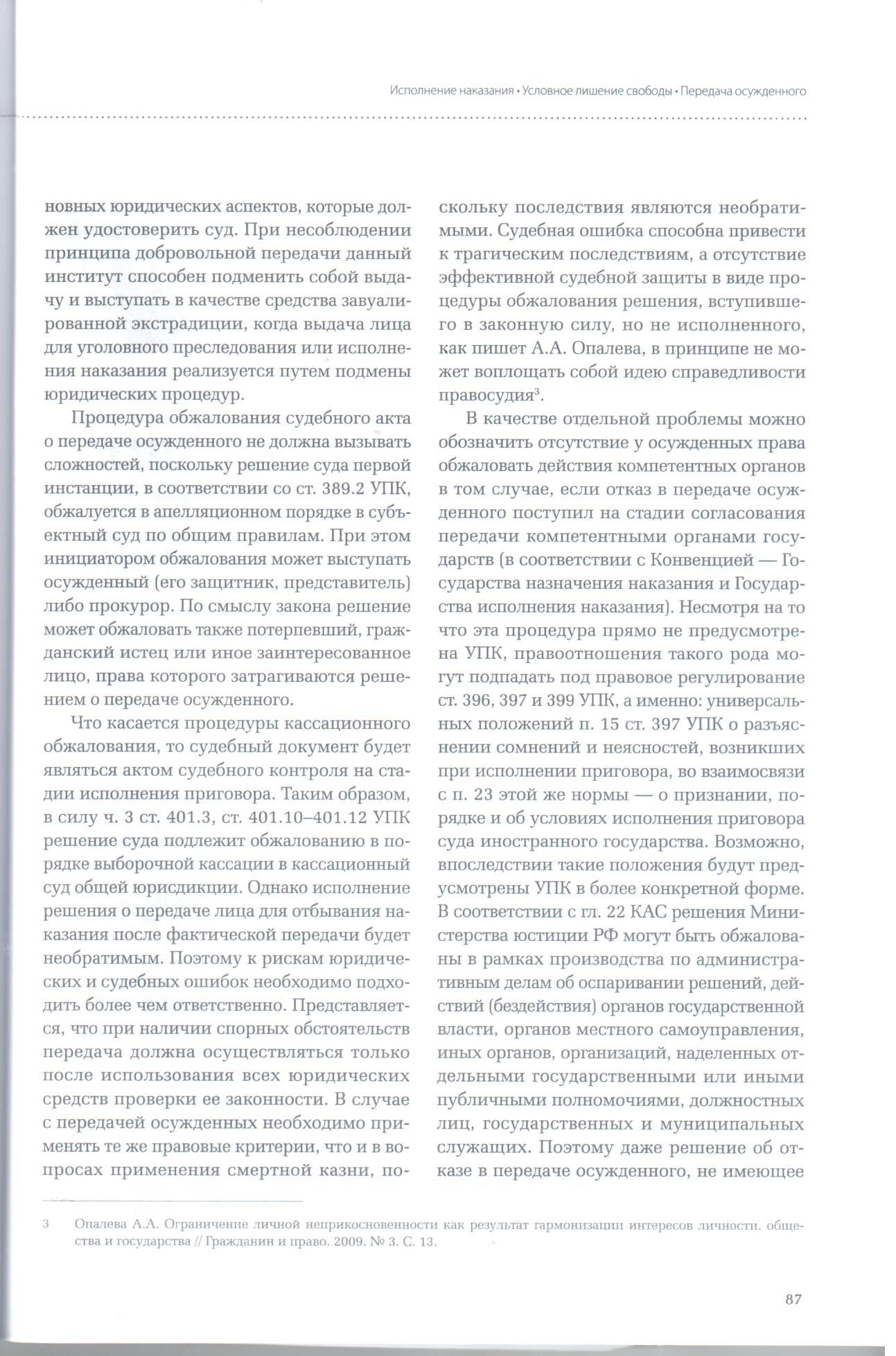 Исполнение наказания • Условное лишение свободы • Передача осужденного

новных юридических аспектов, которые должен удостоверить суд. При несоблюдении принципа добровольной передачи данный институт способен подменить собой выдачу и выступать в качестве средства завуалированной экстрадиции, когда выдача лица для уголовного преследования или исполнения наказания реализуется путем подмены юридических процедур.

Процедура обжалования судебного акта о передаче осужденного не должна вызывать сложностей, поскольку решение суда первой инстанции, в соответствии со ст. 389.2 УПК, обжалуется в апелляционном порядке в субъектный суд по общим правилам. При этом инициатором обжалования может выступать осужденный (его защитник, представитель) либо прокурор. По смыслу закона решение может обжаловать также потерпевший, гражданский истец или иное заинтересованное лицо, права которого затрагиваются решением о передаче осужденного.

Что касается процедуры кассационного обжалования, то судебный документ будет являться актом судебного контроля на стадии исполнения приговора. Таким образом, в силу ч. 3 ст. 401.3, ст. 401.10–401.12 УПК решение суда подлежит обжалованию в порядке выборочной кассации в кассационный суд общей юрисдикции. Однако исполнение решения о передаче лица для отбывания наказания после фактической передачи будет необратимым. Поэтому к рискам юридических и судебных ошибок необходимо подходить более чем ответственно. Представляется, что при наличии спорных обстоятельств передача должна осуществляться только после использования всех юридических средств проверки ее законности. В случае с передачей осужденных необходимо применять те же правовые критерии, что и в вопросах применения смертной казни, поскольку последствия являются необратимыми. Судебная ошибка способна привести к трагическим последствиям, а отсутствие эффективной судебной защиты в виде процедуры обжалования решения, вступившего в законную силу, но не исполненного, как пишет А.А. Опалева, в принципе не может воплощать собой идею справедливости правосудия$^3$.

В качестве отдельной проблемы можно обозначить отсутствие у осужденных права обжаловать действия компетентных органов в том случае, если отказ в передаче осужденного поступил на стадии согласования передачи компетентными органами государств (в соответствии с Конвенцией — Государства назначения наказания и Государства исполнения наказания). Несмотря на то что эта процедура прямо не предусмотрена УПК, правоотношения такого рода могут подпадать под правовое регулирование ст. 396, 397 и 399 УПК, а именно: универсальных положений п. 15 ст. 397 УПК о разъяснении сомнений и неясностей, возникших при исполнении приговора, во взаимосвязи с п. 23 этой же нормы — о признании, порядке и об условиях исполнения приговора суда иностранного государства. Возможно, впоследствии такие положения будут предусмотрены УПК в более конкретной форме. В соответствии с гл. 22 КАС решения Министерства юстиции РФ могут быть обжалованы в рамках производства по административным делам об оспаривании решений, действий (бездействия) органов государственной власти, органов местного самоуправления, иных органов, организаций, наделенных отдельными государственными или иными публичными полномочиями, должностных лиц, государственных и муниципальных служащих. Поэтому даже решение об отказе в передаче осужденного, не имеющее

3 Опалева А.А. Ограничение личной неприкосновенности как результат гармонизации интересов личности, общества и государства // Гражданин и право. 2009. № 3. С. 13.

87